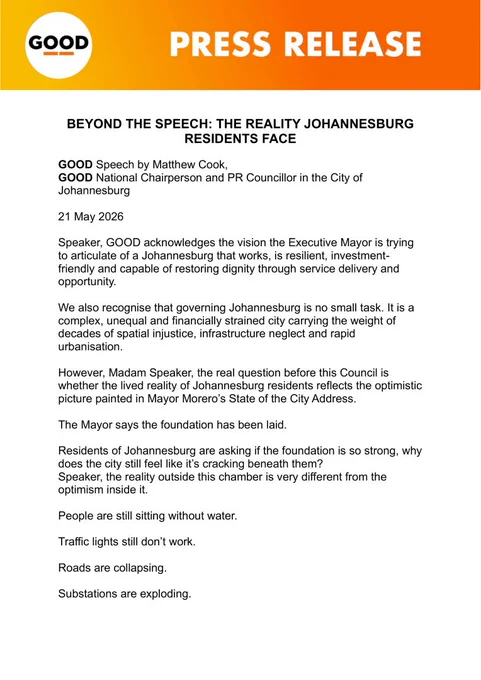 GOOD

PRESS RELEASE

BEYOND THE SPEECH: THE REALITY JOHANNESBURG RESIDENTS FACE

GOOD Speech by Matthew Cook,
GOOD National Chairperson and PR Councillor in the City of Johannesburg

21 May 2026

Speaker, GOOD acknowledges the vision the Executive Mayor is trying to articulate of a Johannesburg that works, is resilient, investment-friendly and capable of restoring dignity through service delivery and opportunity.

We also recognise that governing Johannesburg is no small task. It is a complex, unequal and financially strained city carrying the weight of decades of spatial injustice, infrastructure neglect and rapid urbanisation.

However, Madam Speaker, the real question before this Council is whether the lived reality of Johannesburg residents reflects the optimistic picture painted in Mayor Morero's State of the City Address.

The Mayor says the foundation has been laid.

Residents of Johannesburg are asking if the foundation is so strong, why does the city still feel like it's cracking beneath them?
Speaker, the reality outside this chamber is very different from the optimism inside it.

People are still sitting without water.

Traffic lights still don't work.

Roads are collapsing.

Substations are exploding.